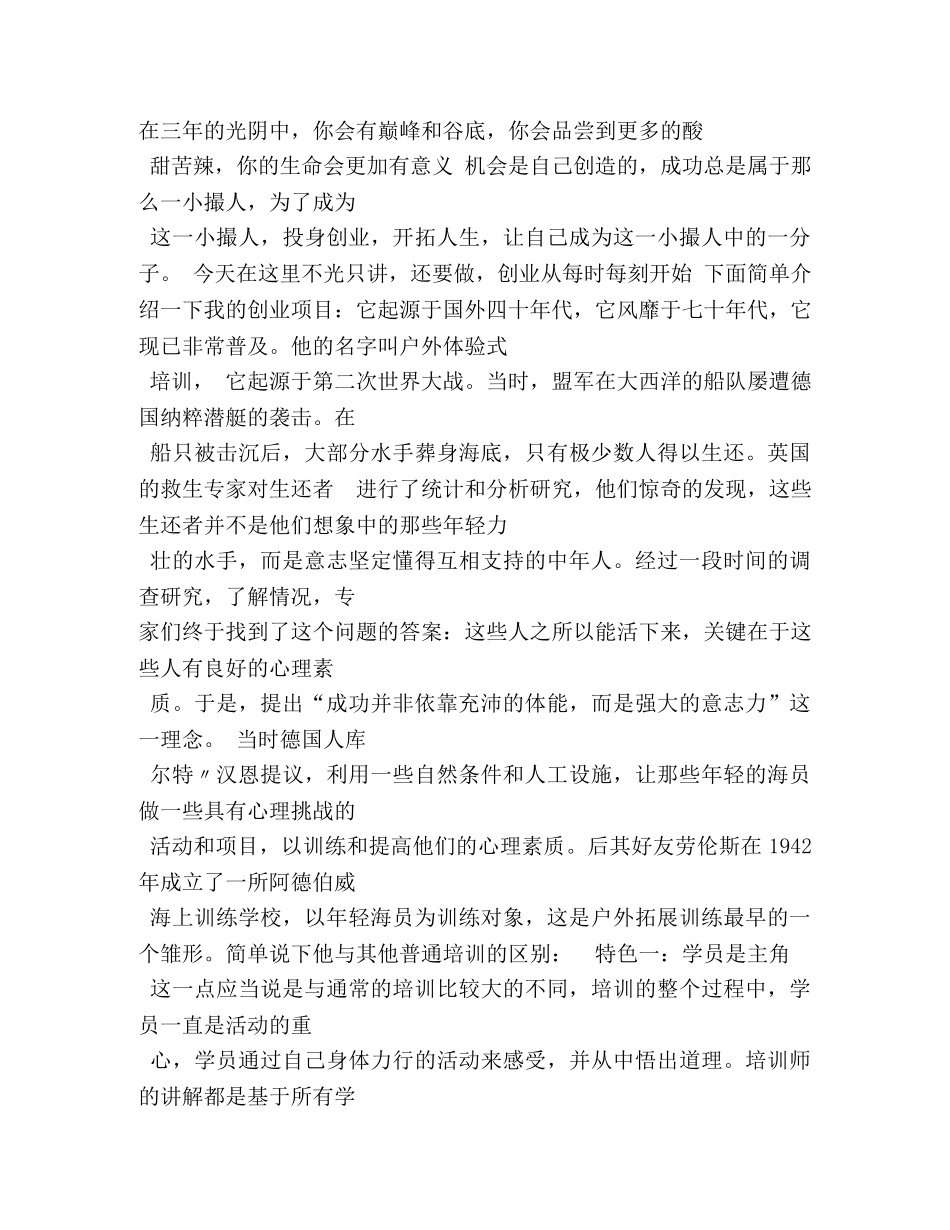 在三年的光阴中，你会有巅峰和谷底，你会品尝到更多的酸
甜苦辣，你的生命会更加有意义 机会是自己创造的，成功总是属于那么一小撮人，为了成为
这一小撮人，投身创业，开拓人生，让自己成为这一小撮人中的一分子。 今天在这里不光只讲，还要做，创业从每时每刻开始 下面简单介绍一下我的创业项目：它起源于国外四十年代，它风靡于七十年代，它现已非常普及。他的名字叫户外体验式
培训， 它起源于第二次世界大战。当时，盟军在大西洋的船队屡遭德国纳粹潜艇的袭击。在
船只被击沉后，大部分水手葬身海底，只有极少数人得以生还。英国的救生专家对生还者 进行了统计和分析研究，他们惊奇的发现，这些生还者并不是他们想象中的那些年轻力
壮的水手，而是意志坚定懂得互相支持的中年人。经过一段时间的调查研究，了解情况，专
家们终于找到了这个问题的答案：这些人之所以能活下来，关键在于这些人有良好的心理素
质。于是，提出“成功并非依靠充沛的体能，而是强大的意志力”这一理念。 当时德国人库
尔特〃汉恩提议，利用一些自然条件和人工设施，让那些年轻的海员做一些具有心理挑战的
活动和项目，以训练和提高他们的心理素质。后其好友劳伦斯在 1942 年成立了一所阿德伯威
海上训练学校，以年轻海员为训练对象，这是户外拓展训练最早的一个雏形。简单说下他与其他普通培训的区别： 特色一：学员是主角
这一点应当说是与通常的培训比较大的不同，培训的整个过程中，学员一直是活动的重
心，学员通过自己身体力行的活动来感受，并从中悟出道理。培训师的讲解都是基于所有学